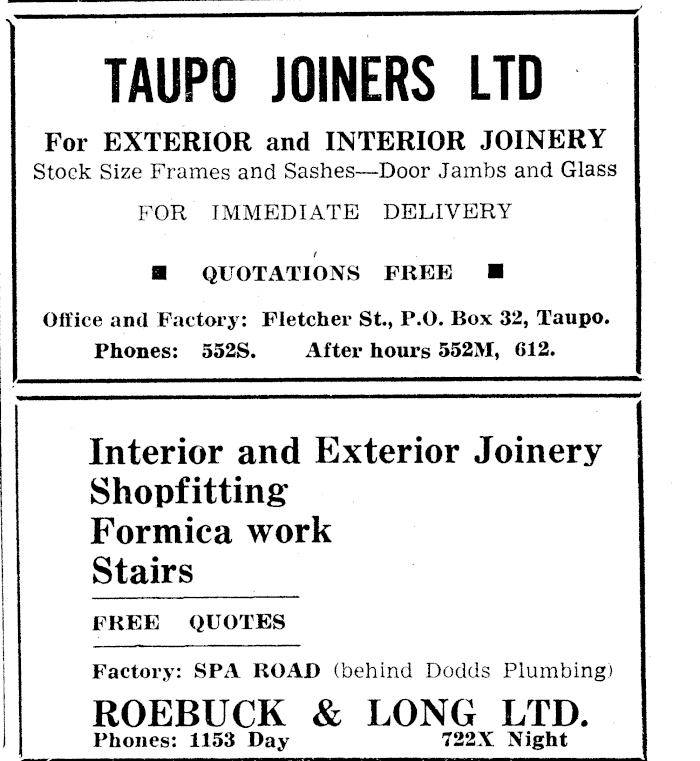 TAUPO JOINERS LTD

For EXTERIOR and INTERIOR JOINERY
Stock Size Frames and Sashes—Door Jambs and Glass

FOR IMMEDIATE DELIVERY

■ QUOTATIONS FREE ■

Office and Factory: Fletcher St., P.O. Box 32, Taupo.
Phones: 552S. After hours 552M, 612.

Interior and Exterior Joinery
Shopfitting
Formica work
Stairs

FREE QUOTES

Factory: SPA ROAD (behind Dodds Plumbing)

ROEBUCK & LONG LTD.
Phones: 1153 Day 722X Night